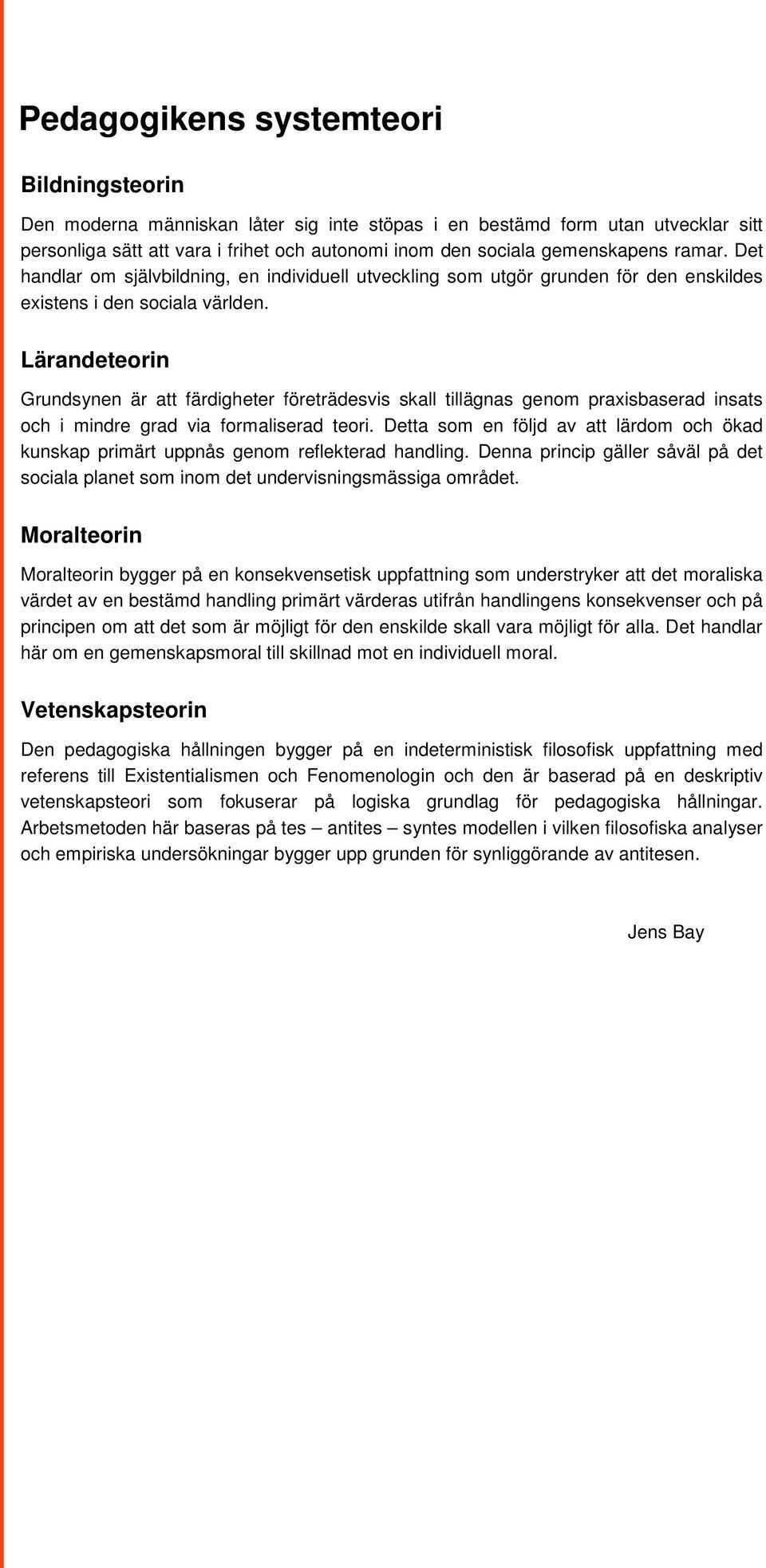 Pedagogikens systemteori

Bildningsteorin

Den moderna människan låter sig inte stöpas i en bestämd form utan utvecklar sitt personliga sätt att vara i frihet och autonomi inom den sociala gemenskapens ramar. Det handlar om självbildning, en individuell utveckling som utgör grunden för den enskildes existens i den sociala världen.

Lärandeteorin

Grundsynen är att färdigheter företrädesvis skall tillägnas genom praxisbaserad insats och i mindre grad via formaliserad teori. Detta som en följd av att lärdom och ökad kunskap primärt uppnås genom reflekterad handling. Denna princip gäller såväl på det sociala planet som inom det undervisningsmässiga området.

Moralteorin

Moralteorin bygger på en konsekvensetisk uppfattning som understryker att det moraliska värdet av en bestämd handling primärt värderas utifrån handlingens konsekvenser och på principen om att det som är möjligt för den enskilde skall vara möjligt för alla. Det handlar här om en gemenskapsmoral till skillnad mot en individuell moral.

Vetenskapsteorin

Den pedagogiska hållningen bygger på en indeterministisk filosofisk uppfattning med referens till Existentialismen och Fenomenologin och den är baserad på en deskriptiv vetenskapsteori som fokuserar på logiska grundlag för pedagogiska hållningar. Arbetsmetoden här baseras på tes – antites – syntes modellen i vilken filosofiska analyser och empiriska undersökningar bygger upp grunden för synliggörande av antitesen.

Jens Bay